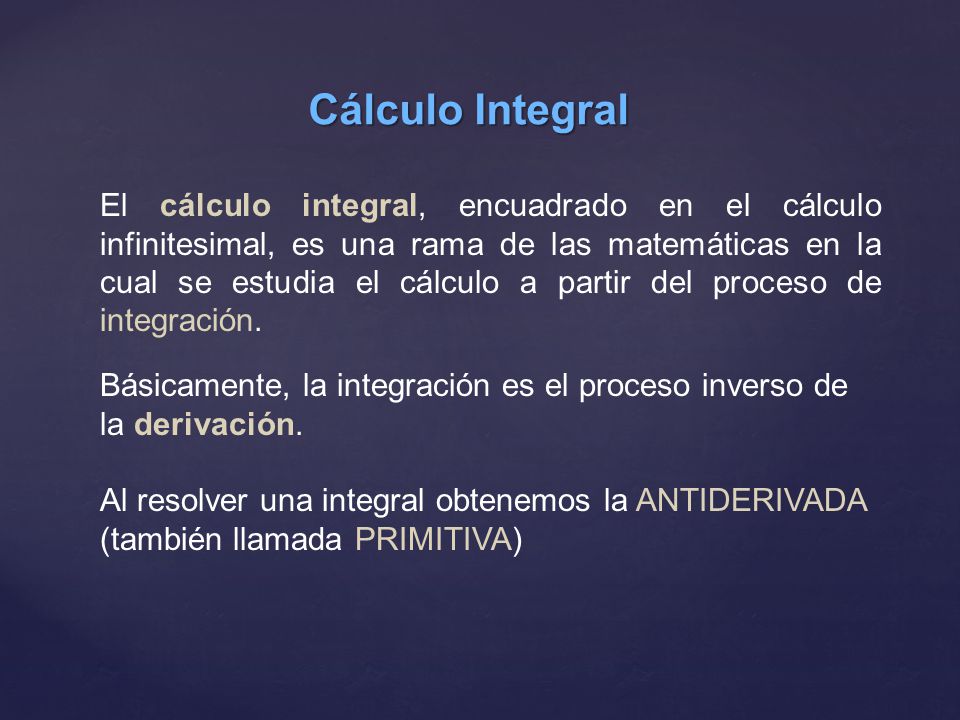 Cálculo Integral

El cálculo integral, encuadrado en el cálculo infinitesimal, es una rama de las matemáticas en la cual se estudia el cálculo a partir del proceso de integración.

Básicamente, la integración es el proceso inverso de la derivación.

Al resolver una integral obtenemos la ANTIDERIVADA (también llamada PRIMITIVA)